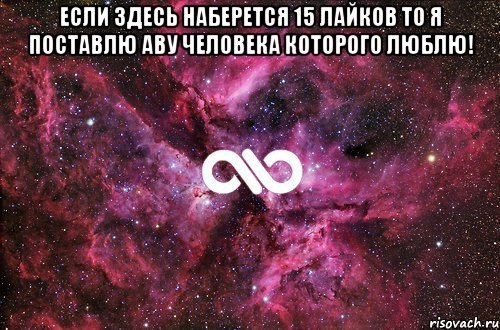 ЕСЛИ ЗДЕСЬ НАБЕРЕТСЯ 15 ЛАЙКОВ ТО Я ПОСТАВЛЮ АВУ ЧЕЛОВЕКА КОТОРОГО ЛЮБЛЮ!

risovach.ru